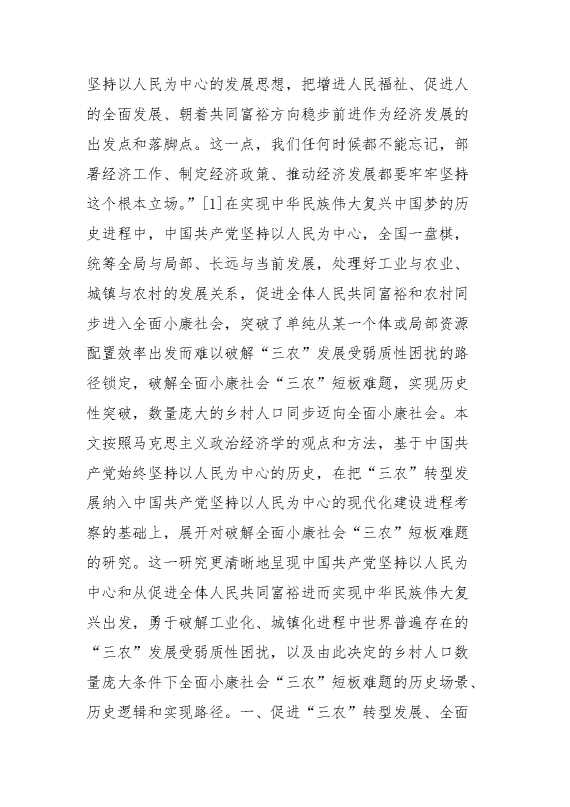 坚持以人民为中心的发展思想，把增进人民福祉、促进人的全面发展、朝着共同富裕方向稳步前进作为经济发展的出发点和落脚点。这一点，我们任何时候都不能忘记，部署经济工作、制定经济政策、推动经济发展都要牢牢坚持这个根本立场。”[1]在实现中华民族伟大复兴中国梦的历史进程中，中国共产党坚持以人民为中心，全国一盘棋，统筹全局与局部、长远与当前发展，处理好工业与农业、城镇与农村的发展关系，促进全体人民共同富裕和农村同步进入全面小康社会，突破了单纯从某一个体或局部资源配置效率出发而难以破解“三农”发展受弱质性困扰的路径锁定，破解全面小康社会“三农”短板难题，实现历史性突破，数量庞大的乡村人口同步迈向全面小康社会。本文按照马克思主义政治经济学的观点和方法，基于中国共产党始终坚持以人民为中心的历史，在把“三农”转型发展纳入中国共产党坚持以人民为中心的现代化建设进程考察的基础上，展开对破解全面小康社会“三农”短板难题的研究。这一研究更清晰地呈现中国共产党坚持以人民为中心和从促进全体人民共同富裕进而实现中华民族伟大复兴出发，勇于破解工业化、城镇化进程中世界普遍存在的“三农”发展受弱质性困扰，以及由此决定的乡村人口数量庞大条件下全面小康社会“三农”短板难题的历史场景、历史逻辑和实现路径。一、促进“三农”转型发展、全面